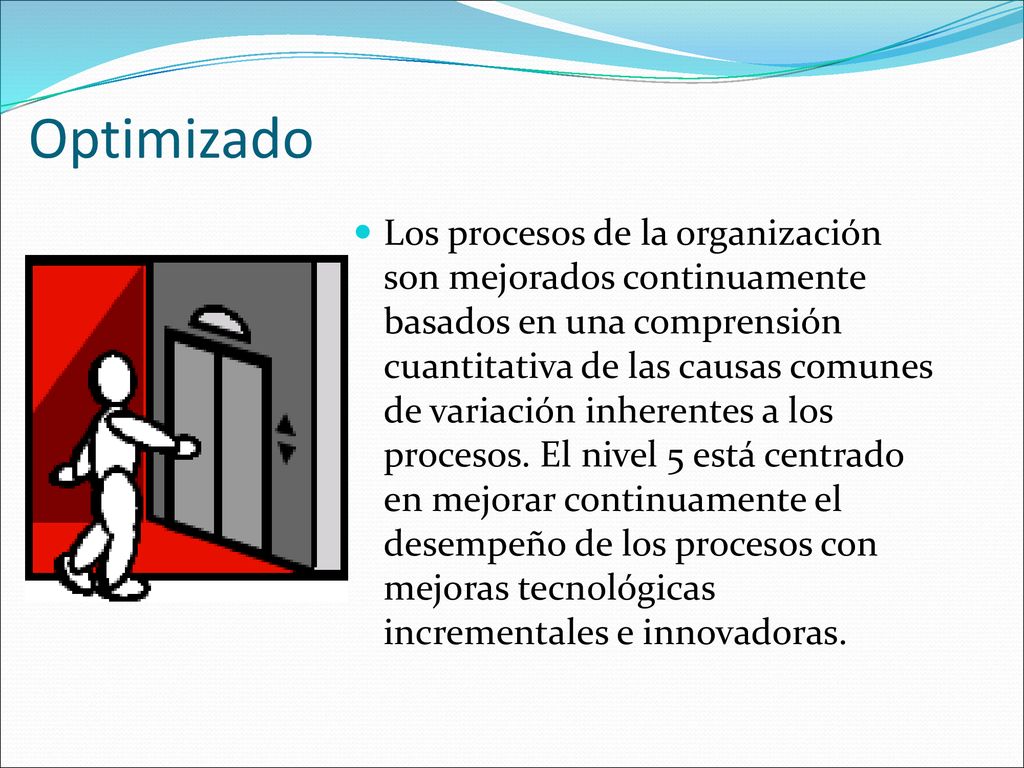 Optimizado

Los procesos de la organización son mejorados continuamente basados en una comprensión cuantitativa de las causas comunes de variación inherentes a los procesos. El nivel 5 está centrado en mejorar continuamente el desempeño de los procesos con mejoras tecnológicas incrementales e innovadoras.